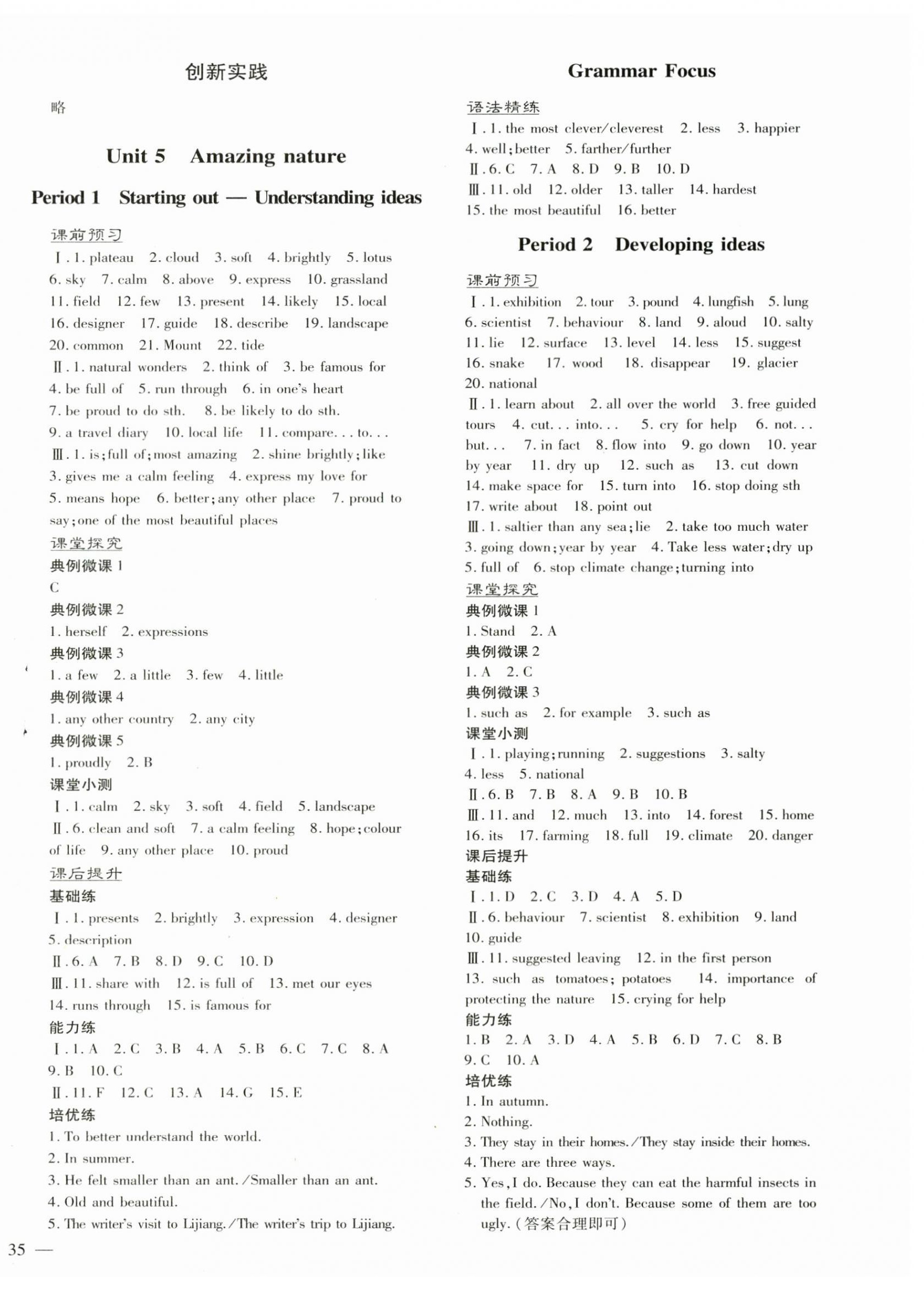 创新实践

略

Unit 5 Amazing nature

Period 1 Starting out — Understanding ideas

课前预习

Ⅰ. 1. plateau 2. cloud 3. soft 4. brightly 5. lotus 6. sky 7. calm 8. above 9. express 10. grassland 11. field 12. few 13. present 14. likely 15. local 16. designer 17. guide 18. describe 19. landscape 20. common 21. Mount 22. tide

Ⅱ. 1. natural wonders 2. think of 3. be famous for 4. be full of 5. run through 6. in one's heart 7. be proud to do sth. 8. be likely to do sth. 9. a travel diary 10. local life 11. compare. . . to. . .

Ⅲ. 1. is; full of; most amazing 2. shine brightly; like 3. gives me a calm feeling 4. express my love for 5. means hope 6. better; any other place 7. proud to say; one of the most beautiful places

课堂探究

典例微课 1

C

典例微课 2

1. herself 2. expressions

典例微课 3

1. a few 2. a little 3. few 4. little

典例微课 4

1. any other country 2. any city

典例微课 5

1. proudly 2. B

课堂小测

Ⅰ. 1. calm 2. sky 3. soft 4. field 5. landscape

Ⅱ. 6. clean and soft 7. a calm feeling 8. hope; colour of life 9. any other place 10. proud

课后提升

基础练

Ⅰ. 1. presents 2. brightly 3. expression 4. designer 5. description

Ⅱ. 6. A 7. B 8. D 9. C 10. D

Ⅲ. 11. share with 12. is full of 13. met our eyes 14. runs through 15. is famous for

能力练

Ⅰ. 1. A 2. C 3. B 4. A 5. B 6. C 7. C 8. A 9. B 10. C

Ⅱ. 11. F 12. C 13. A 14. G 15. E

培优练

1. To better understand the world.
2. In summer.
3. He felt smaller than an ant. /Smaller than an ant.
4. Old and beautiful.
5. The writer's visit to Lijiang. /The writer's trip to Lijiang.

35 —

Grammar Focus

语法精练

Ⅰ. 1. the most clever/cleverest 2. less 3. happier 4. well; better 5. farther/further

Ⅱ. 6. C 7. A 8. D 9. B 10. D

Ⅲ. 11. old 12. older 13. taller 14. hardest 15. the most beautiful 16. better

Period 2 Developing ideas

课前预习

Ⅰ. 1. exhibition 2. tour 3. pound 4. lungfish 5. lung 6. scientist 7. behaviour 8. land 9. aloud 10. salty 11. lie 12. surface 13. level 14. less 15. suggest 16. snake 17. wood 18. disappear 19. glacier 20. national

Ⅱ. 1. learn about 2. all over the world 3. free guided tours 4. cut. . . into. . . 5. cry for help 6. not. . . but. . . 7. in fact 8. flow into 9. go down 10. year by year 11. dry up 12. such as 13. cut down 14. make space for 15. turn into 16. stop doing sth 17. write about 18. point out

Ⅲ. 1. saltier than any sea; lie 2. take too much water 3. going down; year by year 4. Take less water; dry up 5. full of 6. stop climate change; turning into

课堂探究

典例微课 1

1. Stand 2. A

典例微课 2

1. A 2. C

典例微课 3

1. such as 2. for example 3. such as

课堂小测

Ⅰ. 1. playing; running 2. suggestions 3. salty 4. less 5. national

Ⅱ. 6. B 7. B 8. A 9. B 10. B

Ⅲ. 11. and 12. much 13. into 14. forest 15. home 16. its 17. farming 18. full 19. climate 20. danger

课后提升

基础练

Ⅰ. 1. D 2. C 3. D 4. A 5. D

Ⅱ. 6. behaviour 7. scientist 8. exhibition 9. land 10. guide

Ⅲ. 11. suggested leaving 12. in the first person 13. such as tomatoes; potatoes 14. importance of protecting the nature 15. crying for help

能力练

1. B 2. A 3. D 4. A 5. B 6. D 7. C 8. B 9. C 10. A

培优练

1. In autumn.
2. Nothing.
3. They stay in their homes. /They stay inside their homes.
4. There are three ways.
5. Yes, I do. Because they can eat the harmful insects in the field. /No, I don't. Because some of them are too ugly. (答案合理即可)